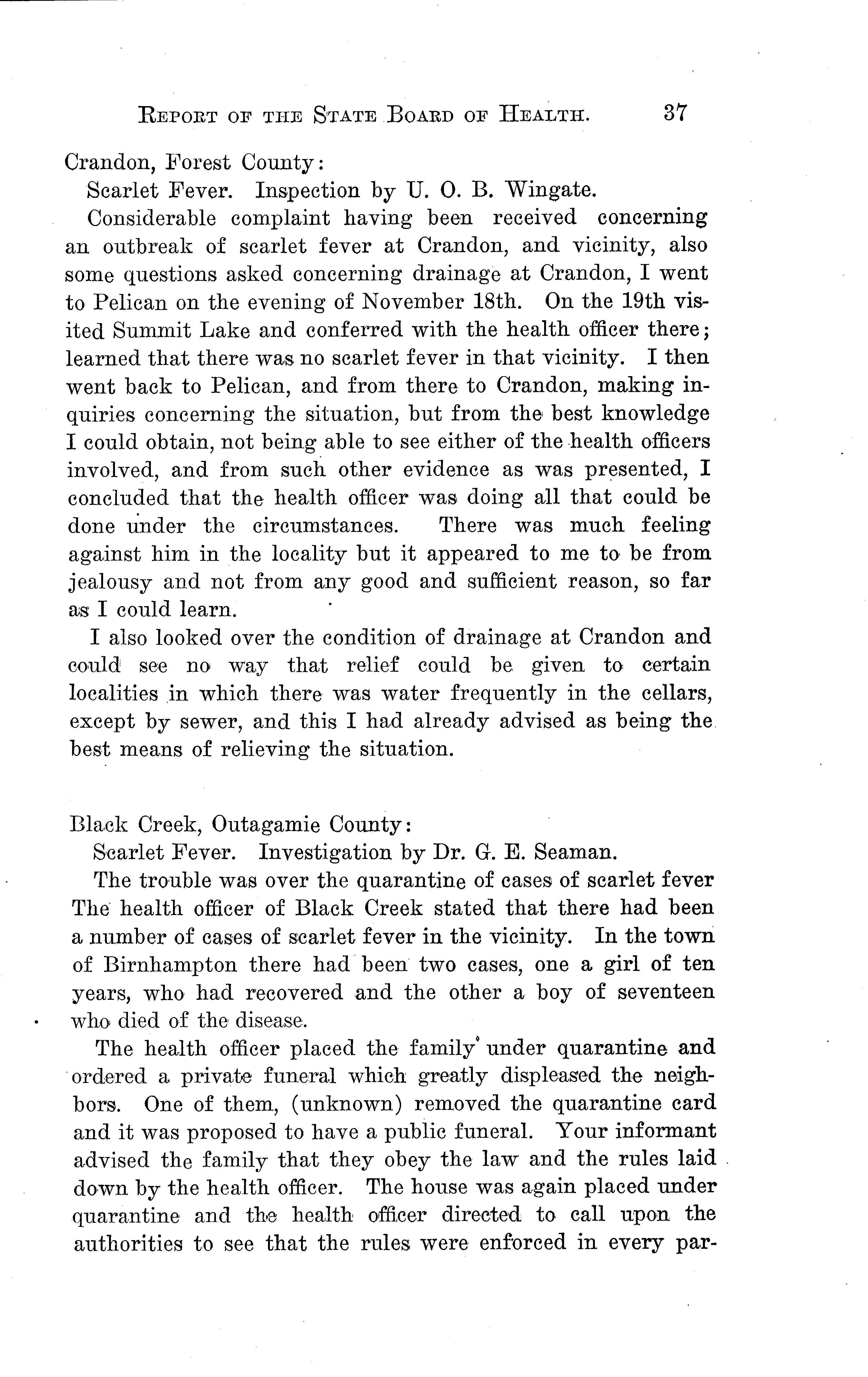 REPORT OF THE STATE BOARD OF HEALTH. 37

Crandon, Forest County:

Scarlet Fever. Inspection by U. O. B. Wingate.

Considerable complaint having been received concerning an outbreak of scarlet fever at Crandon, and vicinity, also some questions asked concerning drainage at Crandon, I went to Pelican on the evening of November 18th. On the 19th visited Summit Lake and conferred with the health officer there; learned that there was no scarlet fever in that vicinity. I then went back to Pelican, and from there to Crandon, making inquiries concerning the situation, but from the best knowledge I could obtain, not being able to see either of the health officers involved, and from such other evidence as was presented, I concluded that the health officer was doing all that could be done under the circumstances. There was much feeling against him in the locality but it appeared to me to be from jealousy and not from any good and sufficient reason, so far as I could learn.

I also looked over the condition of drainage at Crandon and could see no way that relief could be given to certain localities in which there was water frequently in the cellars, except by sewer, and this I had already advised as being the best means of relieving the situation.

Black Creek, Outagamie County:

Scarlet Fever. Investigation by Dr. G. E. Seaman.

The trouble was over the quarantine of cases of scarlet fever The health officer of Black Creek stated that there had been a number of cases of scarlet fever in the vicinity. In the town of Birnhampton there had been two cases, one a girl of ten years, who had recovered and the other a boy of seventeen who died of the disease.

The health officer placed the family under quarantine and ordered a private funeral which greatly displeased the neighbors. One of them, (unknown) removed the quarantine card and it was proposed to have a public funeral. Your informant advised the family that they obey the law and the rules laid down by the health officer. The house was again placed under quarantine and the health officer directed to call upon the authorities to see that the rules were enforced in every par-